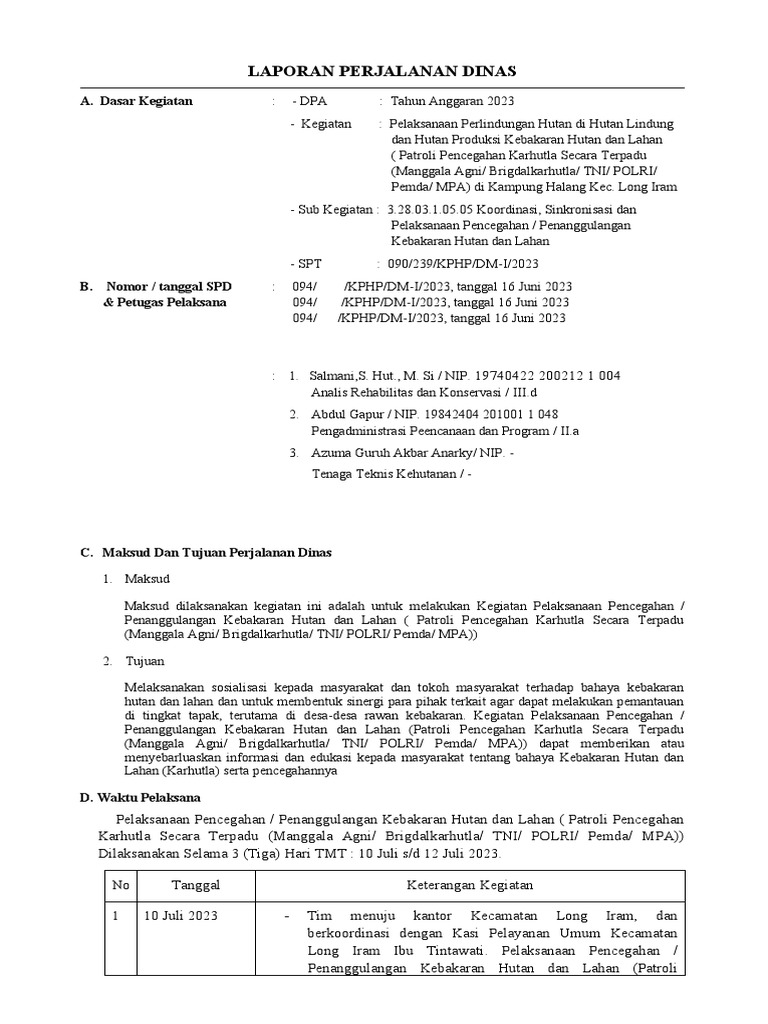 LAPORAN PERJALANAN DINAS

A. Dasar Kegiatan : - DPA : Tahun Anggaran 2023

- Kegiatan : Pelaksanaan Perlindungan Hutan di Hutan Lindung dan Hutan Produksi Kebakaran Hutan dan Lahan ( Patroli Pencegahan Karhutla Secara Terpadu (Manggala Agni/ Brigdalkarhutla/ TNI/ POLRI/ Pemda/ MPA) di Kampung Halang Kec. Long Iram

- Sub Kegiatan : 3.28.03.1.05.05 Koordinasi, Sinkronisasi dan Pelaksanaan Pencegahan / Penanggulangan Kebakaran Hutan dan Lahan

- SPT : 090/239/KPHP/DM-I/2023

B. Nomor / tanggal SPD & Petugas Pelaksana : 094/ /KPHP/DM-I/2023, tanggal 16 Juni 2023
094/ /KPHP/DM-I/2023, tanggal 16 Juni 2023
094/ /KPHP/DM-I/2023, tanggal 16 Juni 2023

: 1. Salmani,S. Hut., M. Si / NIP. 19740422 200212 1 004
Analis Rehabilitas dan Konservasi / III.d

2. Abdul Gapur / NIP. 19842404 201001 1 048
Pengadministrasi Peencanaan dan Program / II.a

3. Azuma Guruh Akbar Anarky/ NIP. -
Tenaga Teknis Kehutanan / -

C. Maksud Dan Tujuan Perjalanan Dinas

1. Maksud

Maksud dilaksanakan kegiatan ini adalah untuk melakukan Kegiatan Pelaksanaan Pencegahan / Penanggulangan Kebakaran Hutan dan Lahan ( Patroli Pencegahan Karhutla Secara Terpadu (Manggala Agni/ Brigdalkarhutla/ TNI/ POLRI/ Pemda/ MPA))

2. Tujuan

Melaksanakan sosialisasi kepada masyarakat dan tokoh masyarakat terhadap bahaya kebakaran hutan dan lahan dan untuk membentuk sinergi para pihak terkait agar dapat melakukan pemantauan di tingkat tapak, terutama di desa-desa rawan kebakaran. Kegiatan Pelaksanaan Pencegahan / Penanggulangan Kebakaran Hutan dan Lahan (Patroli Pencegahan Karhutla Secara Terpadu (Manggala Agni/ Brigdalkarhutla/ TNI/ POLRI/ Pemda/ MPA)) dapat memberikan atau menyebarluaskan informasi dan edukasi kepada masyarakat tentang bahaya Kebakaran Hutan dan Lahan (Karhutla) serta pencegahannya

D. Waktu Pelaksana

Pelaksanaan Pencegahan / Penanggulangan Kebakaran Hutan dan Lahan ( Patroli Pencegahan Karhutla Secara Terpadu (Manggala Agni/ Brigdalkarhutla/ TNI/ POLRI/ Pemda/ MPA)) Dilaksanakan Selama 3 (Tiga) Hari TMT : 10 Juli s/d 12 Juli 2023.

| No | Tanggal | Keterangan Kegiatan |
|---|---|---|
| 1 | 10 Juli 2023 | - Tim menuju kantor Kecamatan Long Iram, dan berkoordinasi dengan Kasi Pelayanan Umum Kecamatan Long Iram Ibu Tintawati. Pelaksanaan Pencegahan / Penanggulangan Kebakaran Hutan dan Lahan (Patroli |